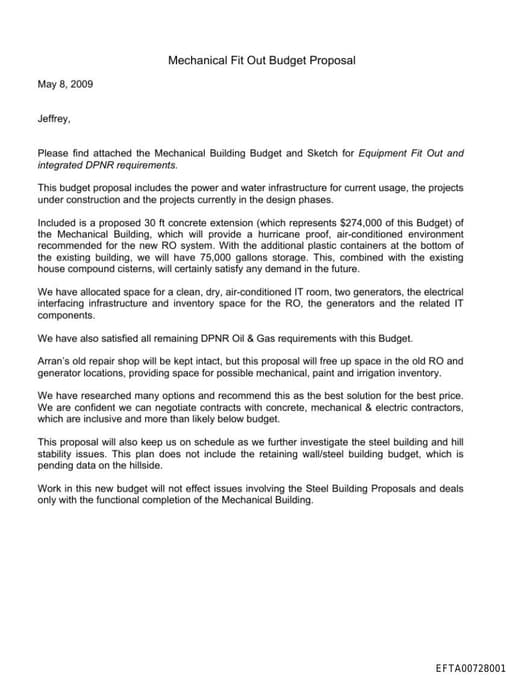 Mechanical Fit Out Budget Proposal

May 8, 2009

Jeffrey,

Please find attached the Mechanical Building Budget and Sketch for Equipment Fit Out and integrated DPNR requirements.

This budget proposal includes the power and water infrastructure for current usage, the projects under construction and the projects currently in the design phases.

Included is a proposed 30 ft concrete extension (which represents $274,000 of this Budget) of the Mechanical Building, which will provide a hurricane proof, air-conditioned environment recommended for the new RO system. With the additional plastic containers at the bottom of the existing building, we will have 75,000 gallons storage. This, combined with the existing house compound cisterns, will certainly satisfy any demand in the future.

We have allocated space for a clean, dry, air-conditioned IT room, two generators, the electrical interfacing infrastructure and inventory space for the RO, the generators and the related IT components.

We have also satisfied all remaining DPNR Oil & Gas requirements with this Budget.

Arran's old repair shop will be kept intact, but this proposal will free up space in the old RO and generator locations, providing space for possible mechanical, paint and irrigation inventory.

We have researched many options and recommend this as the best solution for the best price. We are confident we can negotiate contracts with concrete, mechanical & electric contractors, which are inclusive and more than likely below budget.

This proposal will also keep us on schedule as we further investigate the steel building and hill stability issues. This plan does not include the retaining wall/steel building budget, which is pending data on the hillside.

Work in this new budget will not effect issues involving the Steel Building Proposals and deals only with the functional completion of the Mechanical Building.

EFTA00728001